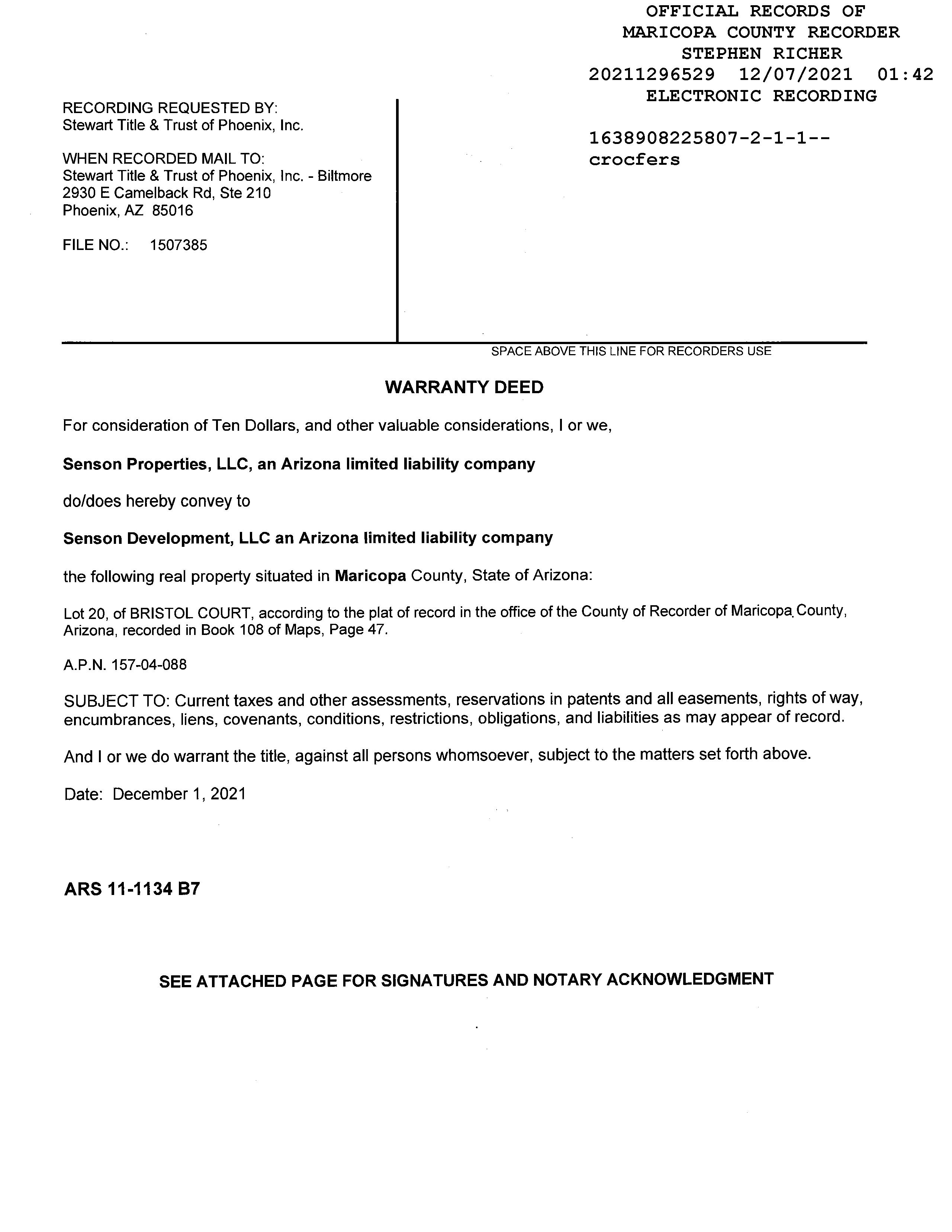 OFFICIAL RECORDS OF
MARICOPA COUNTY RECORDER
STEPHEN RICHER
20211296529 12/07/2021 01:42
ELECTRONIC RECORDING

1638908225807-2-1-1--
crocfers

RECORDING REQUESTED BY:
Stewart Title & Trust of Phoenix, Inc.

WHEN RECORDED MAIL TO:
Stewart Title & Trust of Phoenix, Inc. - Biltmore
2930 E Camelback Rd, Ste 210
Phoenix, AZ 85016

FILE NO.: 1507385

SPACE ABOVE THIS LINE FOR RECORDERS USE

WARRANTY DEED

For consideration of Ten Dollars, and other valuable considerations, I or we,

Senson Properties, LLC, an Arizona limited liability company

do/does hereby convey to

Senson Development, LLC an Arizona limited liability company

the following real property situated in Maricopa County, State of Arizona:

Lot 20, of BRISTOL COURT, according to the plat of record in the office of the County of Recorder of Maricopa County, Arizona, recorded in Book 108 of Maps, Page 47.

A.P.N. 157-04-088

SUBJECT TO: Current taxes and other assessments, reservations in patents and all easements, rights of way, encumbrances, liens, covenants, conditions, restrictions, obligations, and liabilities as may appear of record.

And I or we do warrant the title, against all persons whomsoever, subject to the matters set forth above.

Date: December 1, 2021

ARS 11-1134 B7

SEE ATTACHED PAGE FOR SIGNATURES AND NOTARY ACKNOWLEDGMENT